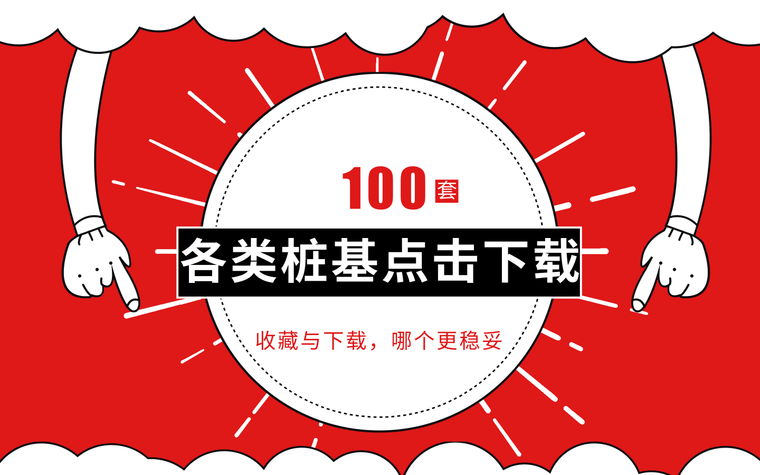 100套

各类桩基点击下载

收藏与下载，哪个更稳妥